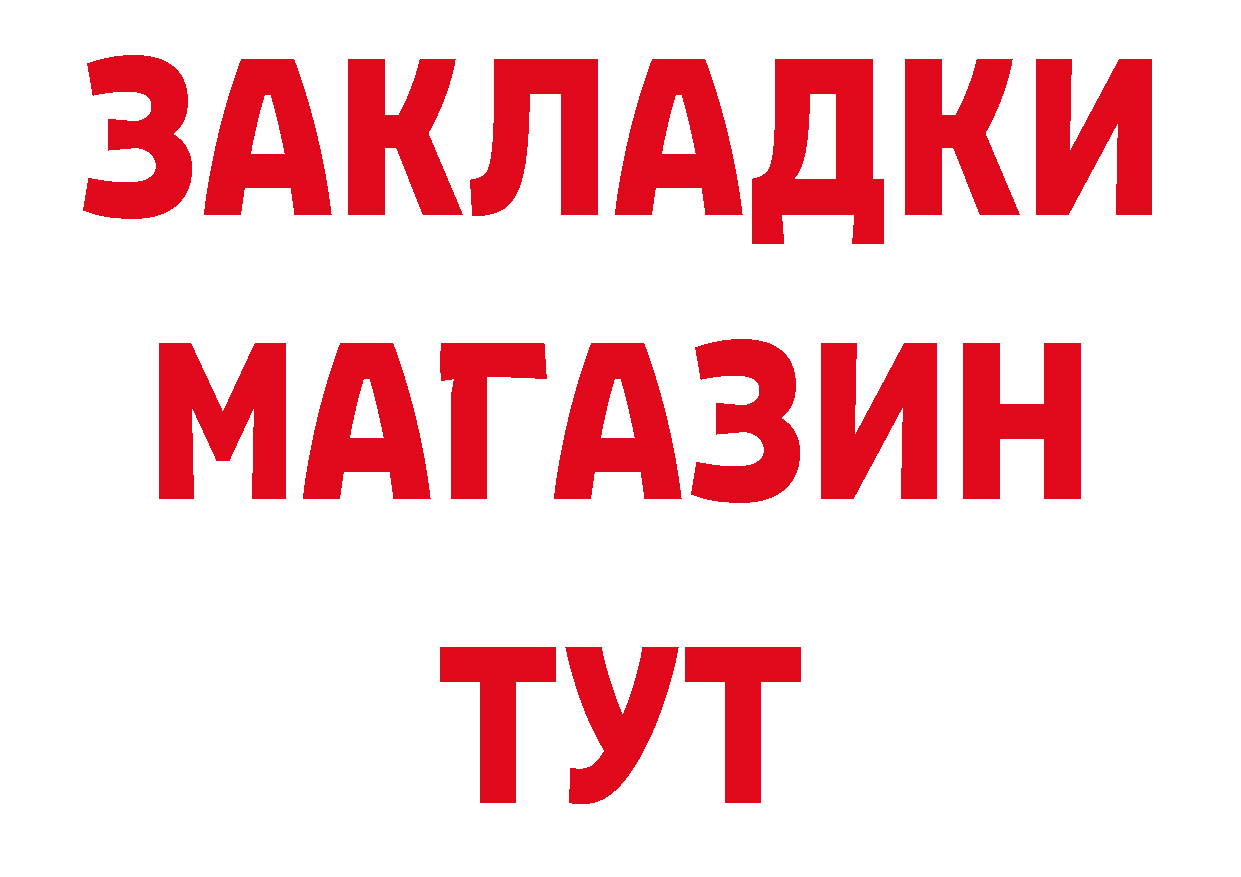 ЗАКЛАДКИ
МАГАЗИН
ТУТ